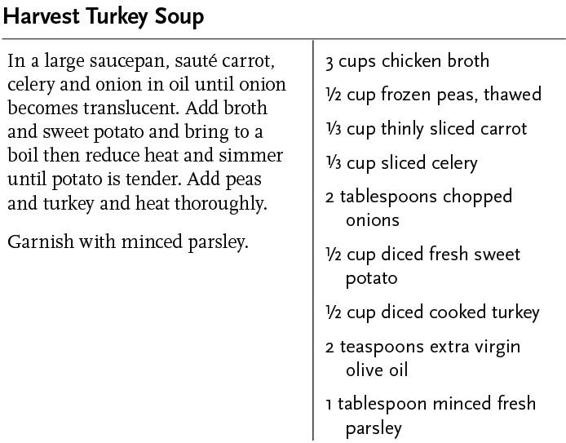 Harvest Turkey Soup

In a large saucepan, sauté carrot, celery and onion in oil until onion becomes translucent. Add broth and sweet potato and bring to a boil then reduce heat and simmer until potato is tender. Add peas and turkey and heat thoroughly.

Garnish with minced parsley.

3 cups chicken broth

½ cup frozen peas, thawed

⅓ cup thinly sliced carrot

⅓ cup sliced celery

2 tablespoons chopped onions

½ cup diced fresh sweet potato

½ cup diced cooked turkey

2 teaspoons extra virgin olive oil

1 tablespoon minced fresh parsley